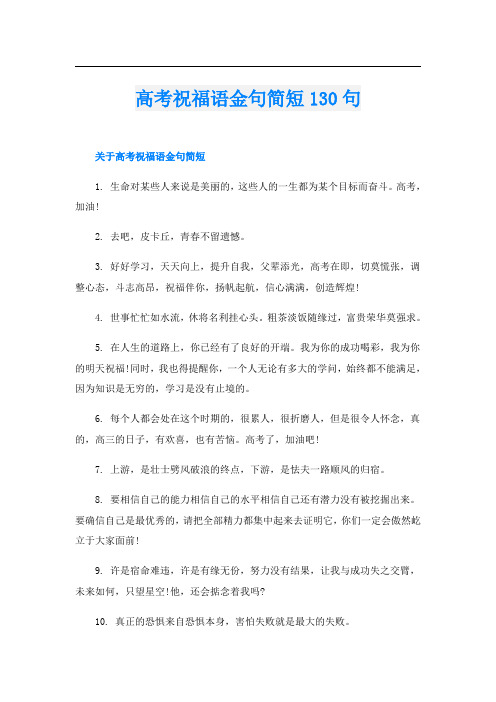 高考祝福语金句简短130句

关于高考祝福语金句简短

1. 生命对某些人来说是美丽的，这些人的一生都为某个目标而奋斗。高考，加油!

2. 去吧，皮卡丘，青春不留遗憾。

3. 好好学习，天天向上，提升自我，父辈添光，高考在即，切莫慌张，调整心态，斗志高昂，祝福伴你，扬帆起航，信心满满，创造辉煌!

4. 世事忙忙如水流，休将名利挂心头。粗茶淡饭随缘过，富贵荣华莫强求。

5. 在人生的道路上，你已经有了良好的开端。我为你的成功喝彩，我为你的明天祝福!同时，我也得提醒你，一个人无论有多大的学问，始终都不能满足，因为知识是无穷的，学习是没有止境的。

6. 每个人都会处在这个时期的，很累人，很折磨人，但是很令人怀念，真的，高三的日子，有欢喜，也有苦恼。高考了，加油吧!

7. 上游，是壮士劈风破浪的终点，下游，是怯夫一路顺风的归宿。

8. 要相信自己的能力相信自己的水平相信自己还有潜力没有被挖掘出来。要确信自己是最优秀的，请把全部精力都集中起来去证明它，你们一定会傲然屹立于大家面前!

9. 许是宿命难违，许是有缘无份，努力没有结果，让我与成功失之交臂，未来如何，只望星空!他，还会掂念着我吗?

10. 真正的恐惧来自恐惧本身，害怕失败就是最大的失败。